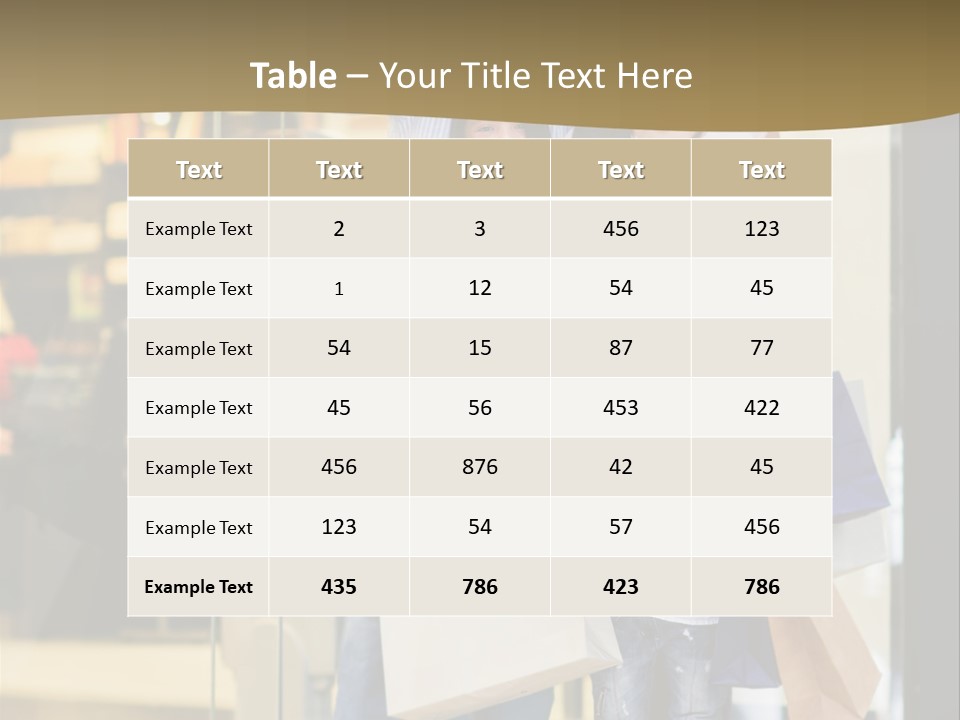 Table – Your Title Text Here

| Text | Text | Text | Text | Text |
|---|---|---|---|---|
| Example Text | 2 | 3 | 456 | 123 |
| Example Text | 1 | 12 | 54 | 45 |
| Example Text | 54 | 15 | 87 | 77 |
| Example Text | 45 | 56 | 453 | 422 |
| Example Text | 456 | 876 | 42 | 45 |
| Example Text | 123 | 54 | 57 | 456 |
| Example Text | 435 | 786 | 423 | 786 |